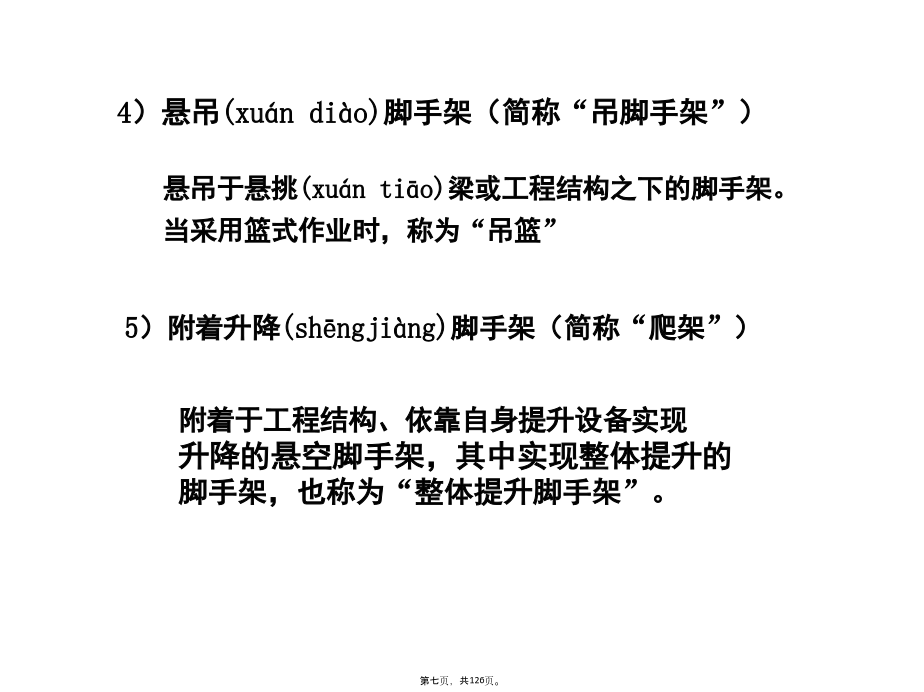 4）悬吊(xuán diào)脚手架（简称“吊脚手架”）

悬吊于悬挑(xuán tiāo)梁或工程结构之下的脚手架。当采用篮式作业时，称为“吊篮”

5）附着升降(shēngjiàng)脚手架（简称“爬架”）

附着于工程结构、依靠自身提升设备实现升降的悬空脚手架，其中实现整体提升的脚手架，也称为“整体提升脚手架”。

第七页，共126页。